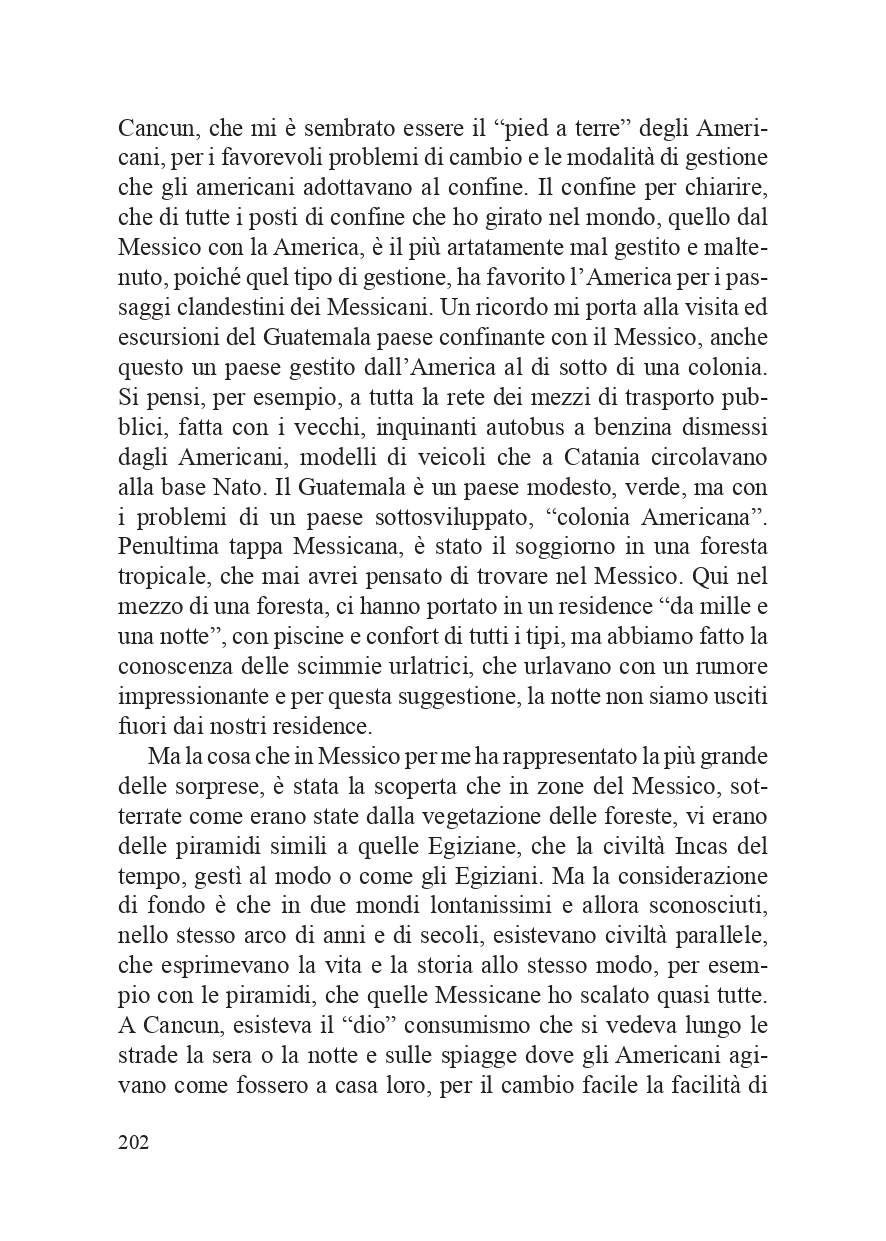 Cancun, che mi è sembrato essere il “pied a terre” degli Americani, per i favorevoli problemi di cambio e le modalità di gestione che gli americani adottavano al confine. Il confine per chiarire, che di tutte i posti di confine che ho girato nel mondo, quello dal Messico con la America, è il più artatamente mal gestito e maltenuto, poiché quel tipo di gestione, ha favorito l’America per i passaggi clandestini dei Messicani. Un ricordo mi porta alla visita ed escursioni del Guatemala paese confinante con il Messico, anche questo un paese gestito dall’America al di sotto di una colonia. Si pensi, per esempio, a tutta la rete dei mezzi di trasporto pubblici, fatta con i vecchi, inquinanti autobus a benzina dismessi dagli Americani, modelli di veicoli che a Catania circolavano alla base Nato. Il Guatemala è un paese modesto, verde, ma con i problemi di un paese sottosviluppato, “colonia Americana”. Penultima tappa Messicana, è stato il soggiorno in una foresta tropicale, che mai avrei pensato di trovare nel Messico. Qui nel mezzo di una foresta, ci hanno portato in un residence “da mille e una notte”, con piscine e confort di tutti i tipi, ma abbiamo fatto la conoscenza delle scimmie urlatrici, che urlavano con un rumore impressionante e per questa suggestione, la notte non siamo usciti fuori dai nostri residence.

Ma la cosa che in Messico per me ha rappresentato la più grande delle sorprese, è stata la scoperta che in zone del Messico, sotterrate come erano state dalla vegetazione delle foreste, vi erano delle piramidi simili a quelle Egiziane, che la civiltà Incas del tempo, gestì al modo o come gli Egiziani. Ma la considerazione di fondo è che in due mondi lontanissimi e allora sconosciuti, nello stesso arco di anni e di secoli, esistevano civiltà parallele, che esprimevano la vita e la storia allo stesso modo, per esempio con le piramidi, che quelle Messicane ho scalato quasi tutte. A Cancun, esisteva il “dio” consumismo che si vedeva lungo le strade la sera o la notte e sulle spiagge dove gli Americani agivano come fossero a casa loro, per il cambio facile la facilità di

202